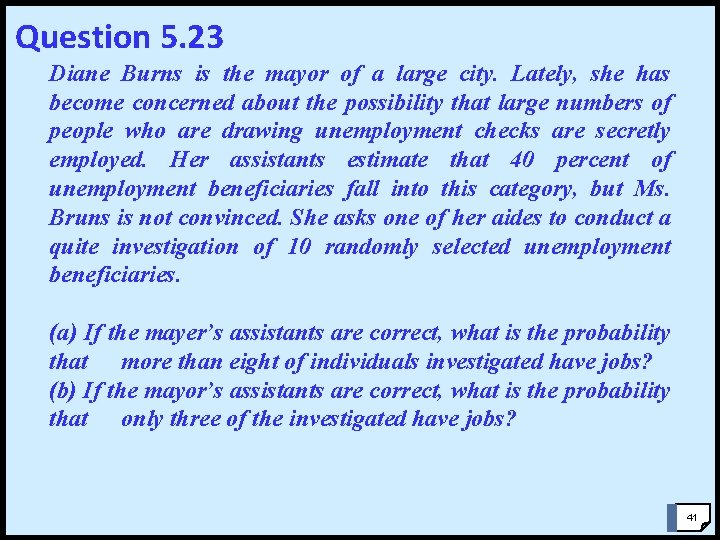 Question 5.23

Diane Burns is the mayor of a large city. Lately, she has become concerned about the possibility that large numbers of people who are drawing unemployment checks are secretly employed. Her assistants estimate that 40 percent of unemployment beneficiaries fall into this category, but Ms. Bruns is not convinced. She asks one of her aides to conduct a quite investigation of 10 randomly selected unemployment beneficiaries.

(a) If the mayer's assistants are correct, what is the probability that more than eight of individuals investigated have jobs?
(b) If the mayor's assistants are correct, what is the probability that only three of the investigated have jobs?

41